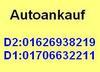 Autoankauf

D2:01626938219
D1:01706632211